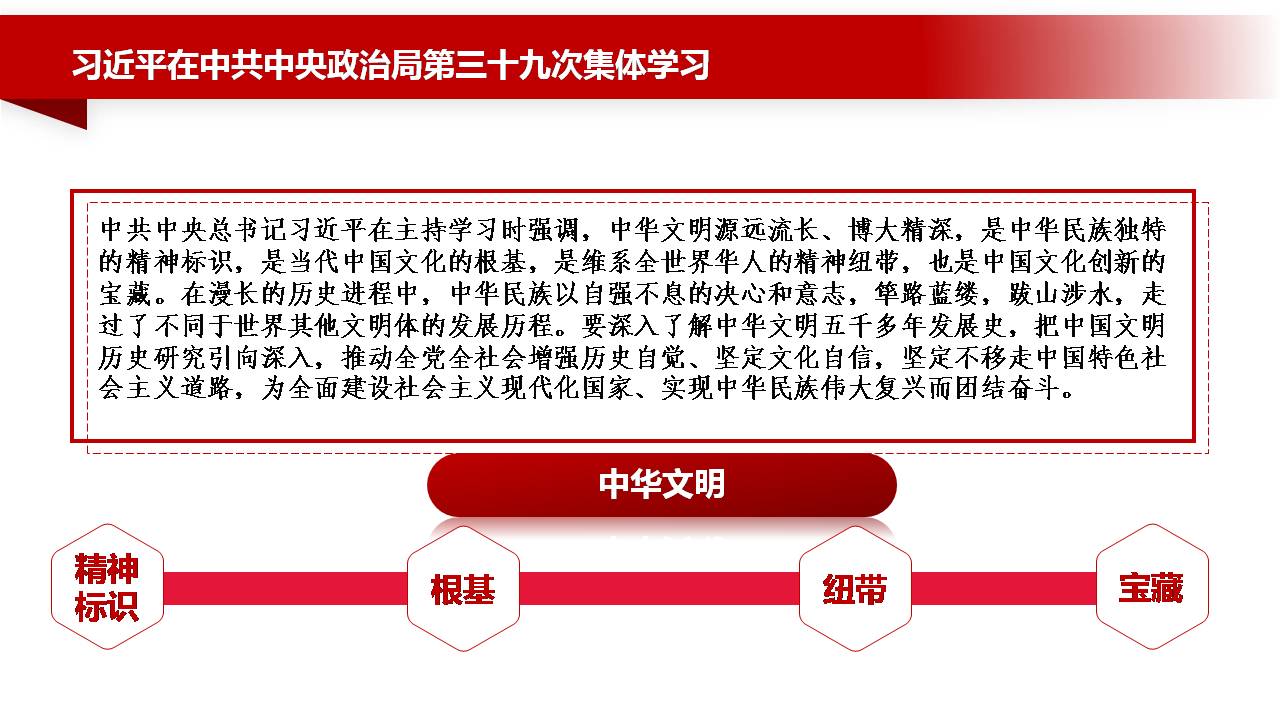 习近平在中共中央政治局第三十九次集体学习

中共中央总书记习近平在主持学习时强调，中华文明源远流长、博大精深，是中华民族独特的精神标识，是当代中国文化的根基，是维系全世界华人的精神纽带，也是中国文化创新的宝藏。在漫长的历史进程中，中华民族以自强不息的决心和意志，筚路蓝缕，跋山涉水，走过了不同于世界其他文明体的发展历程。要深入了解中华文明五千多年发展史，把中国文明历史研究引向深入，推动全党全社会增强历史自觉、坚定文化自信，坚定不移走中国特色社会主义道路，为全面建设社会主义现代化国家、实现中华民族伟大复兴而团结奋斗。

中华文明

精神标识

根基

纽带

宝藏